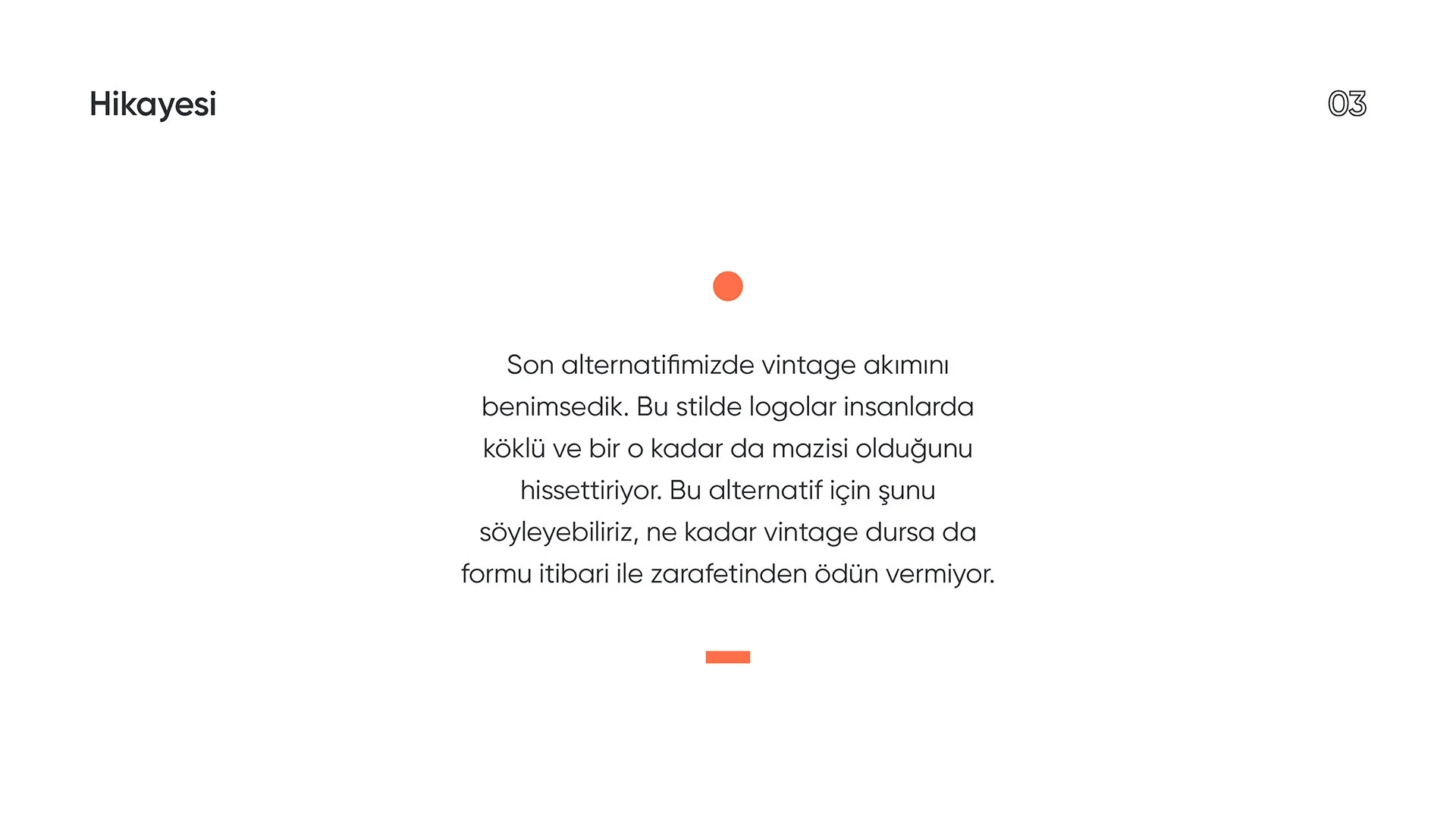 Hikayesi

03

Son alternatifimizde vintage akımını benimsedik. Bu stilde logolar insanlarda köklü ve bir o kadar da mazisi olduğunu hissettiriyor. Bu alternatif için şunu söyleyebiliriz, ne kadar vintage dursa da formu itibari ile zarafetinden ödün vermiyor.